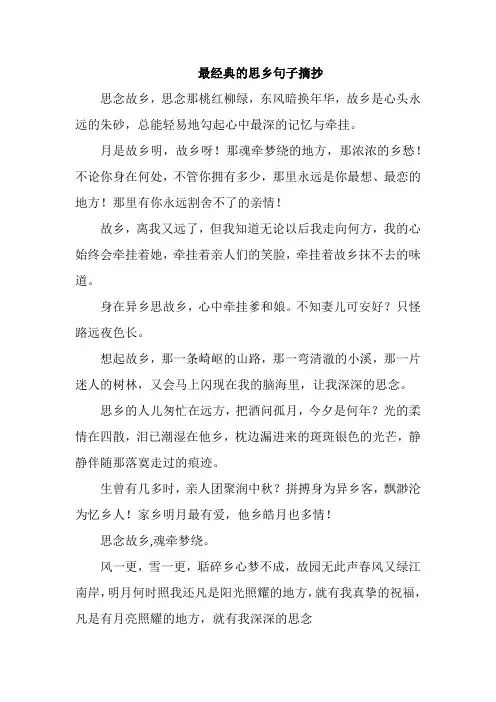 最经典的思乡句子摘抄

思念故乡，思念那桃红柳绿，东风暗换年华，故乡是心头永远的朱砂，总能轻易地勾起心中最深的记忆与牵挂。

月是故乡明，故乡呀！那魂牵梦绕的地方，那浓浓的乡愁！不论你身在何处，不管你拥有多少，那里永远是你最想、最恋的地方！那里有你永远割舍不了的亲情！

故乡，离我又远了，但我知道无论以后我走向何方，我的心始终会牵挂着她，牵挂着亲人们的笑脸，牵挂着故乡抹不去的味道。

身在异乡思故乡，心中牵挂爹和娘。不知妻儿可安好？只怪路远夜色长。

想起故乡，那一条崎岖的山路，那一弯清澈的小溪，那一片迷人的树林，又会马上闪现在我的脑海里，让我深深的思念。

思乡的人儿匆忙在远方，把酒问孤月，今夕是何年？光的柔情在四散，泪已潮湿在他乡，枕边漏进来的斑斑银色的光芒，静静伴随那落寞走过的痕迹。

生曾有几多时，亲人团聚润中秋？拼搏身为异乡客，飘渺沦为忆乡人！家乡明月最有爱，他乡皓月也多情！

思念故乡,魂牵梦绕。

风一更，雪一更，聒碎乡心梦不成，故园无此声春风又绿江南岸，明月何时照我还凡是阳光照耀的地方，就有我真挚的祝福，凡是有月亮照耀的地方，就有我深深的思念